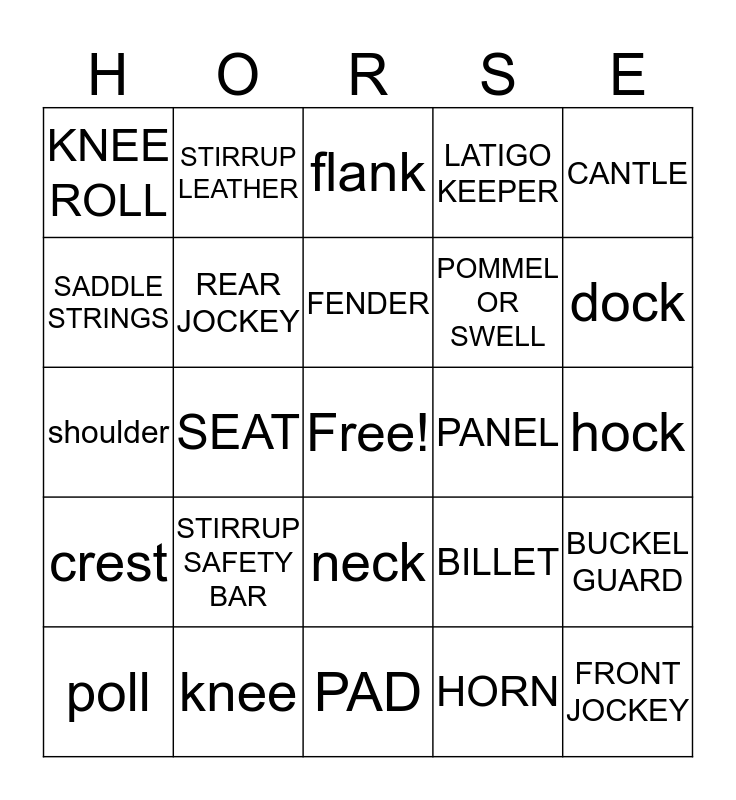 | H | O | R | S | E |
|---|---|---|---|---|
| KNEE ROLL | STIRRUP LEATHER | flank | LATIGO KEEPER | CANTLE |
| SADDLE STRINGS | REAR JOCKEY | FENDER | POMMEL OR SWELL | dock |
| shoulder | SEAT | Free! | PANEL | hock |
| crest | STIRRUP SAFETY BAR | neck | BILLET | BUCKEL GUARD |
| poll | knee | PAD | HORN | FRONT JOCKEY |